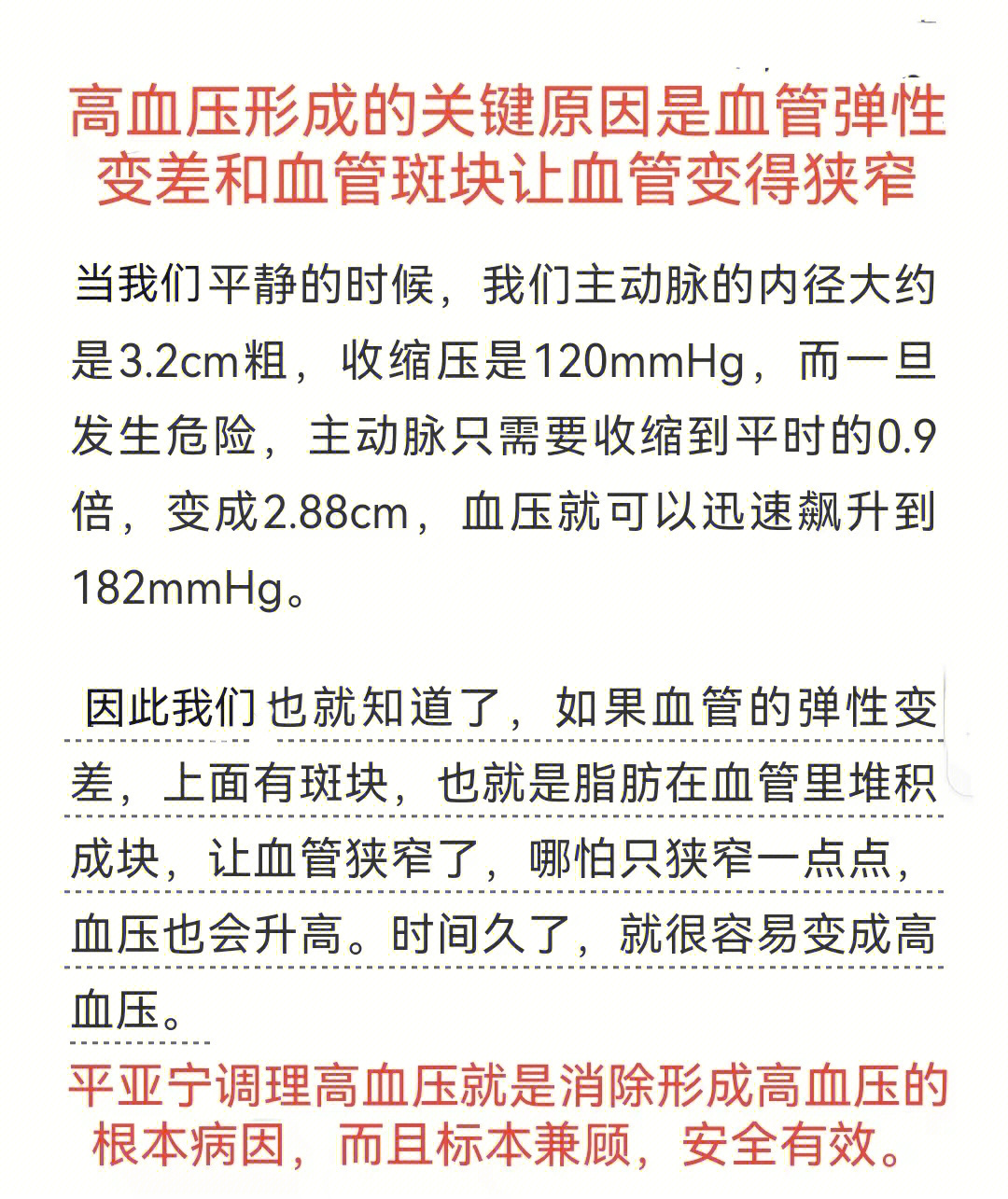 高血压形成的关键原因是血管弹性变差和血管斑块让血管变得狭窄

当我们平静的时候，我们主动脉的内径大约是3.2cm粗，收缩压是120mmHg，而一旦发生危险，主动脉只需要收缩到平时的0.9倍，变成2.88cm，血压就可以迅速飙升到182mmHg。

因此我们也就知道了，如果血管的弹性变差，上面有斑块，也就是脂肪在血管里堆积成块，让血管狭窄了，哪怕只狭窄一点点，血压也会升高。时间久了，就很容易变成高血压。

平亚宁调理高血压就是消除形成高血压的根本病因，而且标本兼顾，安全有效。